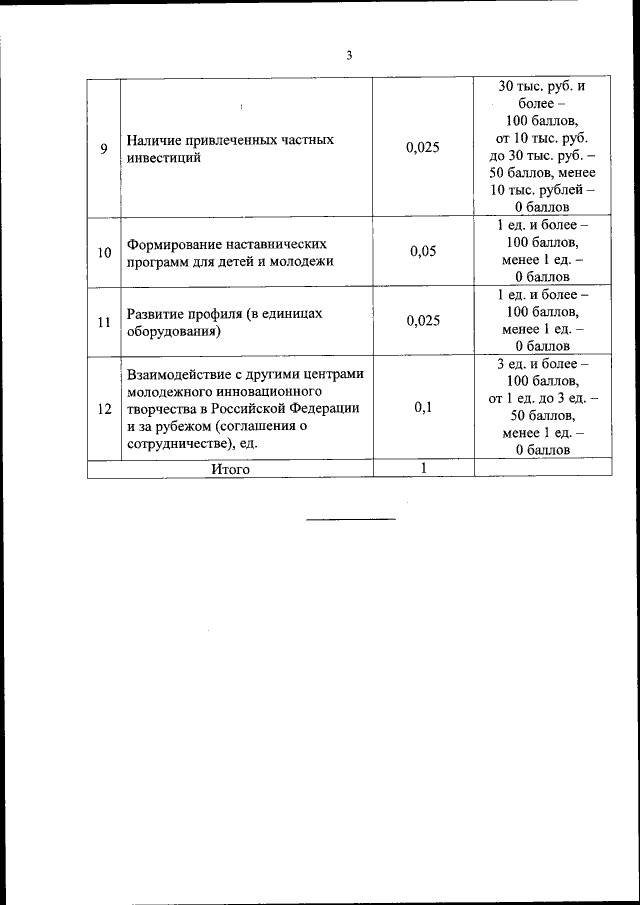 3

| | | | |
|---|---|---|---|
| 9 | Наличие привлеченных частных инвестиций | 0,025 | 30 тыс. руб. и более – 100 баллов, от 10 тыс. руб. до 30 тыс. руб. – 50 баллов, менее 10 тыс. рублей – 0 баллов |
| 10 | Формирование наставнических программ для детей и молодежи | 0,05 | 1 ед. и более – 100 баллов, менее 1 ед. – 0 баллов |
| 11 | Развитие профиля (в единицах оборудования) | 0,025 | 1 ед. и более – 100 баллов, менее 1 ед. – 0 баллов |
| 12 | Взаимодействие с другими центрами молодежного инновационного творчества в Российской Федерации и за рубежом (соглашения о сотрудничестве), ед. | 0,1 | 3 ед. и более – 100 баллов, от 1 ед. до 3 ед. – 50 баллов, менее 1 ед. – 0 баллов |
| Итого | | 1 | |